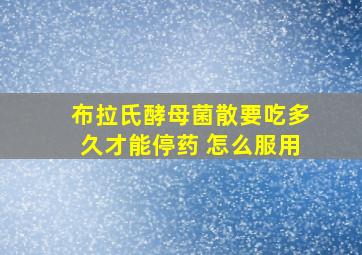 布拉氏酵母菌散要吃多久才能停药 怎么服用